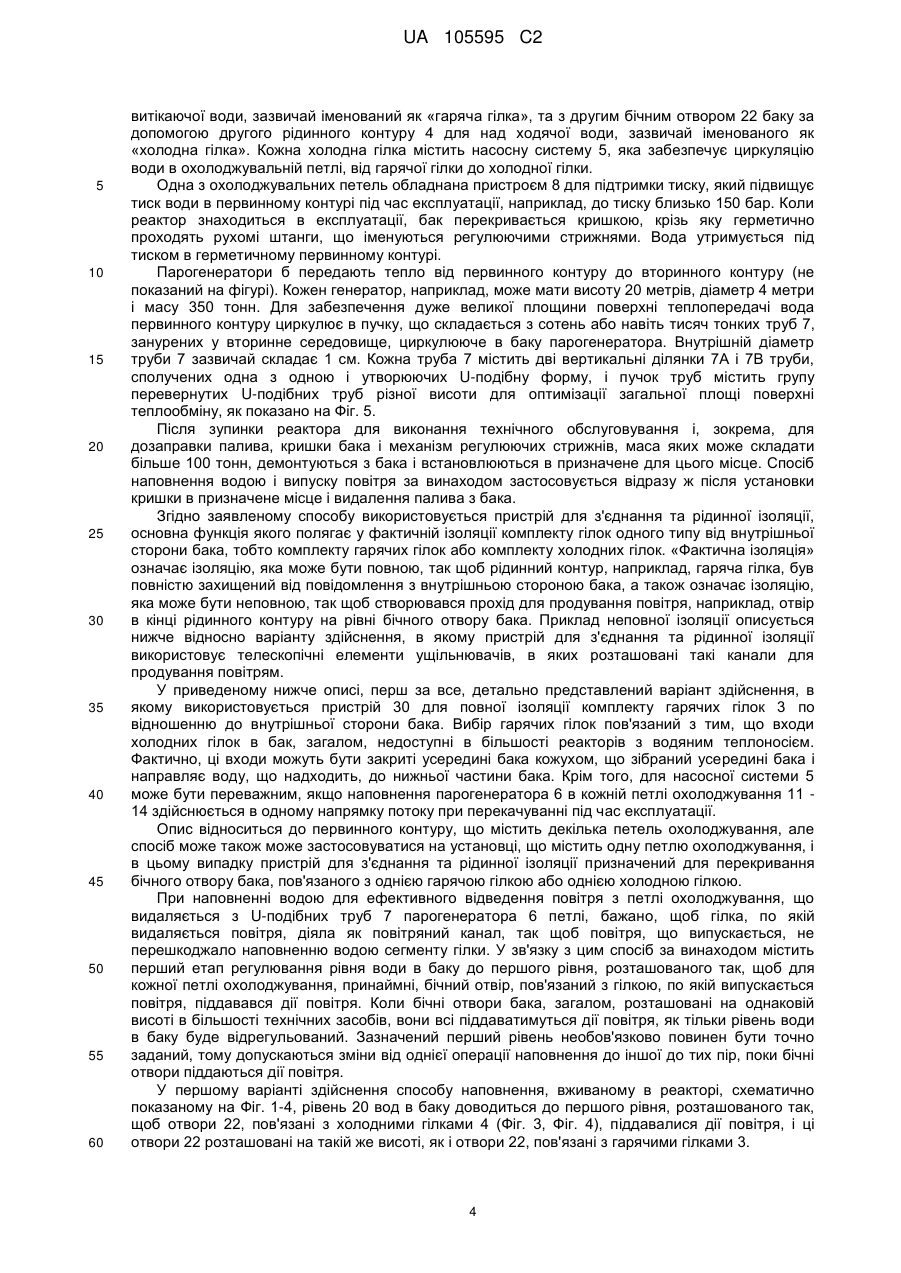 UA 105595 C2

витікаючої води, зазвичай іменований як «гаряча гілка», та з другим бічним отвором 22 баку за допомогою другого рідинного контуру 4 для над ходячої води, зазвичай іменованого як «холодна гілка». Кожна холодна гілка містить насосну систему 5, яка забезпечує циркуляцію води в охолоджувальній петлі, від гарячої гілки до холодної гілки.

5 Одна з охолоджувальних петель обладнана пристроєм 8 для підтримки тиску, який підвищує тиск води в первинному контурі під час експлуатації, наприклад, до тиску близько 150 бар. Коли реактор знаходиться в експлуатації, бак перекривається кришкою, крізь яку герметично проходять рухомі штанги, що іменуються регулюючими стрижнями. Вода утримується під тиском в герметичному первинному контурі.

10 Парогенератори б передають тепло від первинного контуру до вторинного контуру (не показаний на фігурі). Кожен генератор, наприклад, може мати висоту 20 метрів, діаметр 4 метри і масу 350 тонн. Для забезпечення дуже великої площини поверхні теплопередачі вода первинного контуру циркулює в пучку, що складається з сотень або навіть тисяч тонких труб 7, занурених у вторинне середовище, циркулююче в баку парогенератора. Внутрішній діаметр 15 труби 7 зазвичай складає 1 см. Кожна труба 7 містить дві вертикальні ділянки 7А і 7В труби, сполучених одна з одною і утворюючих U-подібну форму, і пучок труб містить групу перевернутих U-подібних труб різної висоти для оптимізації загальної площі поверхні теплообміну, як показано на Фіг. 5.

Після зупинки реактора для виконання технічного обслуговування і, зокрема, для 20 дозаправки палива, кришки бака і механізм регулюючих стрижнів, маса яких може складати більше 100 тонн, демонтуються з бака і встановлюються в призначене для цього місце. Спосіб наповнення водою і випуску повітря за винаходом застосовується відразу ж після установки кришки в призначене місце і видалення палива з бака.

Згідно заявленому способу використовується пристрій для з'єднання та рідинної ізоляції, 25 основна функція якого полягає у фактичній ізоляції комплекту гілок одного типу від внутрішньої сторони бака, тобто комплекту гарячих гілок або комплекту холодних гілок. «Фактична ізоляція» означає ізоляцію, яка може бути повною, так щоб рідинний контур, наприклад, гаряча гілка, був повністю захищений від повідомлення з внутрішньою стороною бака, а також означає ізоляцію, яка може бути неповною, так щоб створювався прохід для продування повітря, наприклад, отвір 30 в кінці рідинного контуру на рівні бічного отвору бака. Приклад неповної ізоляції описується нижче відносно варіанту здійснення, в якому пристрій для з'єднання та рідинної ізоляції використовує телескопічні елементи ущільнювачів, в яких розташовані такі канали для продування повітрям.

У приведеному нижче описі, перш за все, детально представлений варіант здійснення, в 35 якому використовується пристрій 30 для повної ізоляції комплекту гарячих гілок 3 по відношенню до внутрішньої сторони бака. Вибір гарячих гілок пов'язаний з тим, що входи холодних гілок в бак, загалом, недоступні в більшості реакторів з водяним теплоносієм. Фактично, ці входи можуть бути закриті усередині бака кожухом, що зібраний усередині бака і направляє воду, що надходить, до нижньої частини бака. Крім того, для насосної системи 5 40 може бути переважним, якщо наповнення парогенератора 6 в кожній петлі охолоджування 11 - 14 здійснюється в одному напрямку потоку при перекачуванні під час експлуатації.

Опис відноситься до первинного контуру, що містить декілька петель охолоджування, але спосіб може також може застосовуватися на установці, що містить одну петлю охолоджування, і в цьому випадку пристрій для з'єднання та рідинної ізоляції призначений для перекривання 45 бічного отвору бака, пов'язаного з однією гарячою гілкою або однією холодною гілкою.

При наповненні водою для ефективного відведення повітря з петлі охолоджування, що видаляється з U-подібних труб 7 парогенератора 6 петлі, бажано, щоб гілка, по якій видаляється повітря, діяла як повітряний канал, так щоб повітря, що випускається, не перешкоджало наповненню водою сегменту гілки. У зв'язку з цим спосіб за винаходом містить 50 перший етап регулювання рівня води в баку до першого рівня, розташованого так, щоб для кожної петлі охолоджування, принаймні, бічний отвір, пов'язаний з гілкою, по якій випускається повітря, піддавався дії повітря. Коли бічні отвори бака, загалом, розташовані на однаковій висоті в більшості технічних засобів, вони всі піддаватимуться дії повітря, як тільки рівень води в баку буде відрегульований. Зазначений перший рівень необов'язково повинен бути точно 55 заданий, тому допускаються зміни від однієї операції наповнення до іншої до тих пір, поки бічні отвори піддаються дії повітря.

У першому варіанті здійснення способу наповнення, вживаному в реакторі, схематично показаному на Фіг. 1-4, рівень 20 вод в баку доводиться до першого рівня, розташованого так, щоб отвори 22, пов'язані з холодними гілками 4 (Фіг. 3, Фіг. 4), піддавалися дії повітря, і ці 60 отвори 22 розташовані на такій же висоті, як і отвори 22, пов'язані з гарячими гілками 3.

4